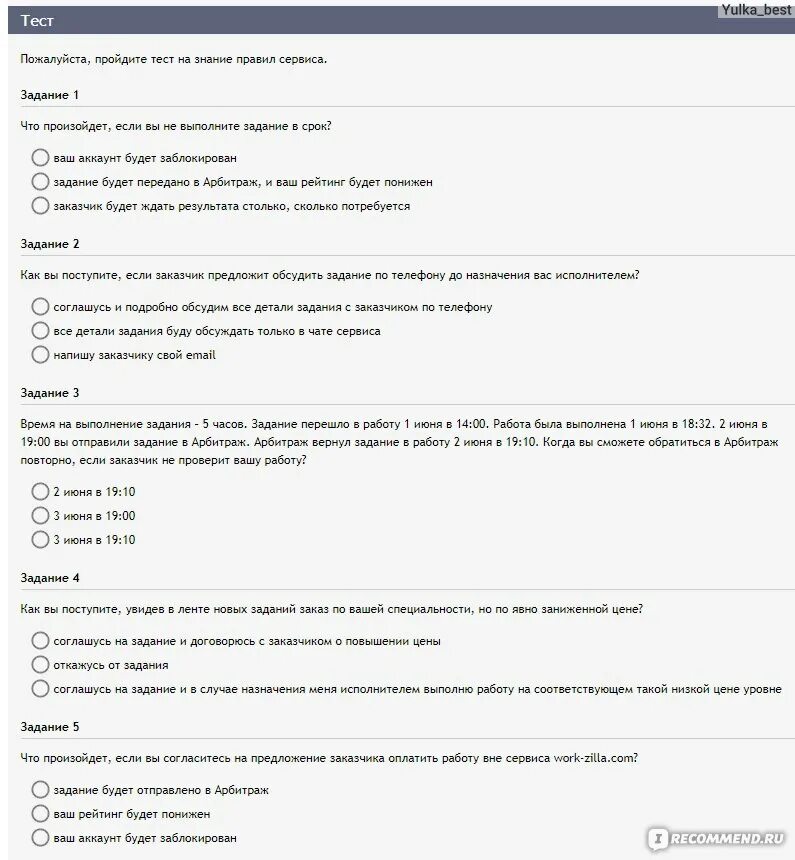 Тест

Yulka_best

Пожалуйста, пройдите тест на знание правил сервиса.

Задание 1

Что произойдет, если вы не выполните задание в срок?

ваш аккаунт будет заблокирован
задание будет передано в Арбитраж, и ваш рейтинг будет понижен
заказчик будет ждать результата столько, сколько потребуется

Задание 2

Как вы поступите, если заказчик предложит обсудить задание по телефону до назначения вас исполнителем?

соглашусь и подробно обсудим все детали задания с заказчиком по телефону
все детали задания буду обсуждать только в чате сервиса
напишу заказчику свой email

Задание 3

Время на выполнение задания - 5 часов. Задание перешло в работу 1 июня в 14:00. Работа была выполнена 1 июня в 18:32. 2 июня в 19:00 вы отправили задание в Арбитраж. Арбитраж вернул задание в работу 2 июня в 19:10. Когда вы сможете обратиться в Арбитраж повторно, если заказчик не проверит вашу работу?

2 июня в 19:10
3 июня в 19:00
3 июня в 19:10

Задание 4

Как вы поступите, увидев в ленте новых заданий заказ по вашей специальности, но по явно заниженной цене?

соглашусь на задание и договорюсь с заказчиком о повышении цены
откажусь от задания
соглашусь на задание и в случае назначения меня исполнителем выполню работу на соответствующем такой низкой цене уровне

Задание 5

Что произойдет, если вы согласитесь на предложение заказчика оплатить работу вне сервиса work-zilla.com?

задание будет отправлено в Арбитраж
ваш рейтинг будет понижен
ваш аккаунт будет заблокирован

IRECOMMEND.RU